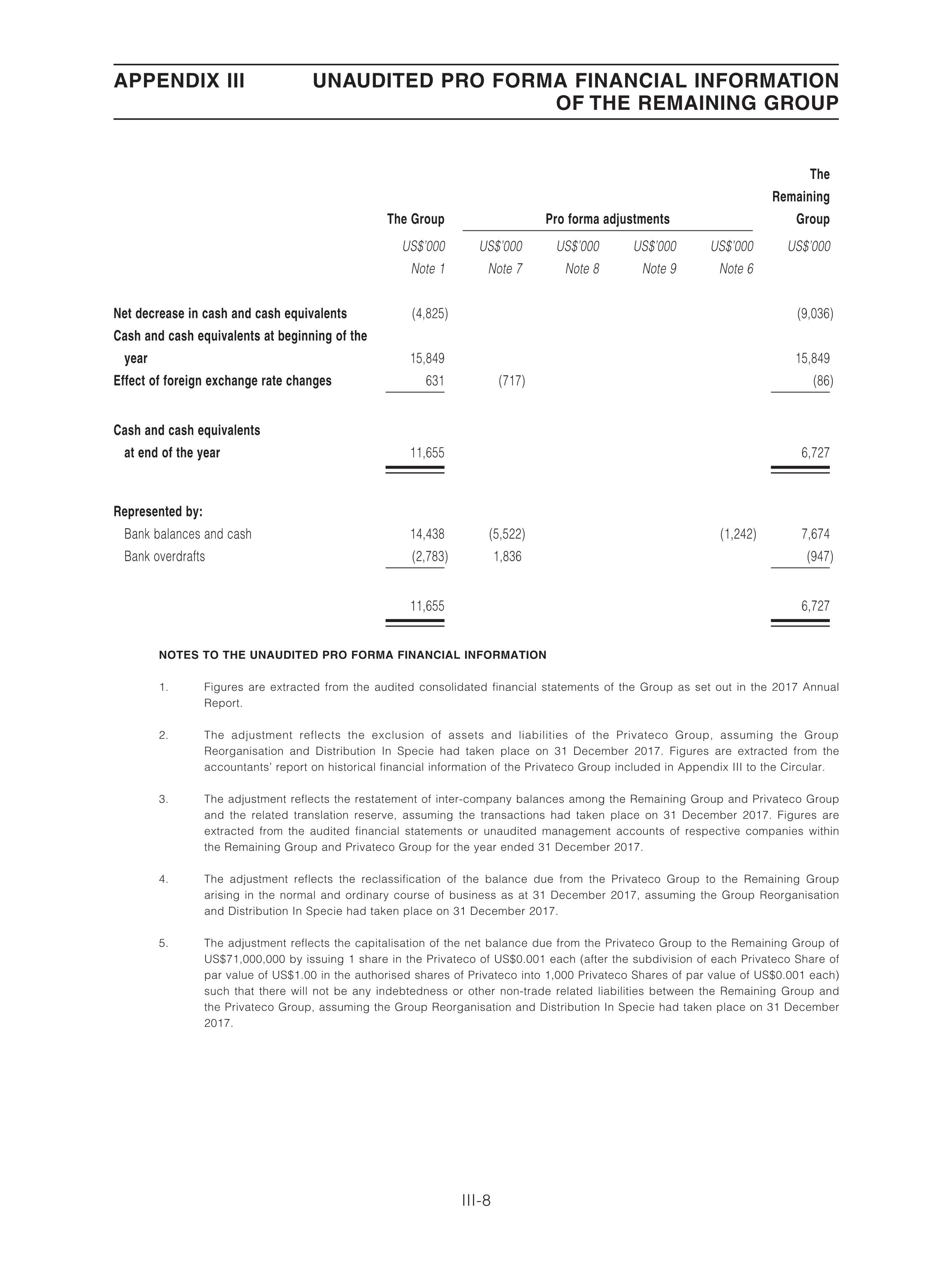 APPENDIX III UNAUDITED PRO FORMA FINANCIAL INFORMATION OF THE REMAINING GROUP

| | The Group | Pro forma adjustments | | | | The Remaining Group |
|---|---|---|---|---|---|---|
| | US$'000 | US$'000 | US$'000 | US$'000 | US$'000 | US$'000 |
| | Note 1 | Note 7 | Note 8 | Note 9 | Note 6 | |
| Net decrease in cash and cash equivalents | (4,825) | | | | | (9,036) |
| Cash and cash equivalents at beginning of the year | 15,849 | | | | | 15,849 |
| Effect of foreign exchange rate changes | 631 | (717) | | | | (86) |
| Cash and cash equivalents at end of the year | 11,655 | | | | | 6,727 |
| Represented by: | | | | | | |
| Bank balances and cash | 14,438 | (5,522) | | | (1,242) | 7,674 |
| Bank overdrafts | (2,783) | 1,836 | | | | (947) |
| | 11,655 | | | | | 6,727 |

NOTES TO THE UNAUDITED PRO FORMA FINANCIAL INFORMATION

1. Figures are extracted from the audited consolidated financial statements of the Group as set out in the 2017 Annual Report.

2. The adjustment reflects the exclusion of assets and liabilities of the Privateco Group, assuming the Group Reorganisation and Distribution In Specie had taken place on 31 December 2017. Figures are extracted from the accountants' report on historical financial information of the Privateco Group included in Appendix III to the Circular.

3. The adjustment reflects the restatement of inter-company balances among the Remaining Group and Privateco Group and the related translation reserve, assuming the transactions had taken place on 31 December 2017. Figures are extracted from the audited financial statements or unaudited management accounts of respective companies within the Remaining Group and Privateco Group for the year ended 31 December 2017.

4. The adjustment reflects the reclassification of the balance due from the Privateco Group to the Remaining Group arising in the normal and ordinary course of business as at 31 December 2017, assuming the Group Reorganisation and Distribution In Specie had taken place on 31 December 2017.

5. The adjustment reflects the capitalisation of the net balance due from the Privateco Group to the Remaining Group of US$71,000,000 by issuing 1 share in the Privateco of US$0.001 each (after the subdivision of each Privateco Share of par value of US$1.00 in the authorised shares of Privateco into 1,000 Privateco Shares of par value of US$0.001 each) such that there will not be any indebtedness or other non-trade related liabilities between the Remaining Group and the Privateco Group, assuming the Group Reorganisation and Distribution In Specie had taken place on 31 December 2017.

III-8